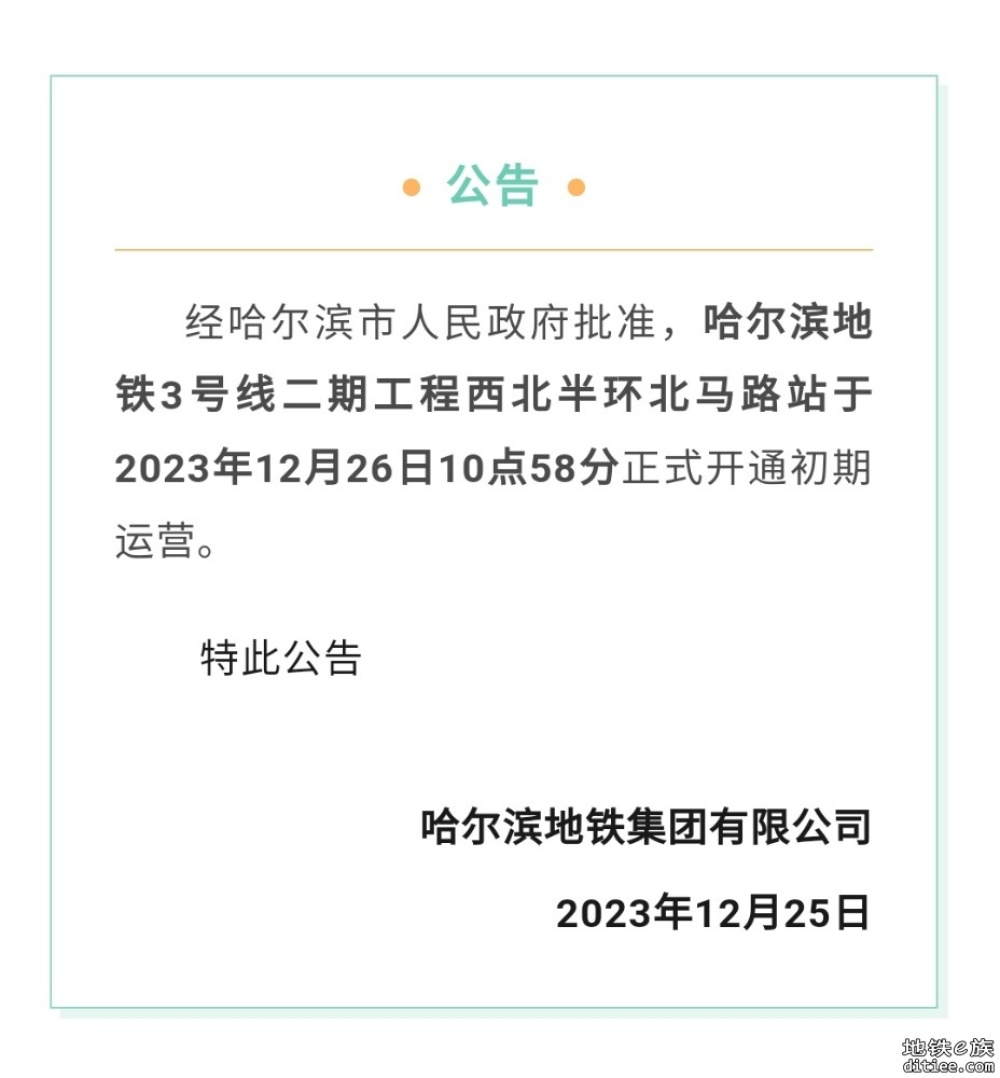 公告

经哈尔滨市人民政府批准，哈尔滨地铁3号线二期工程西北半环北马路站于2023年12月26日10点58分正式开通初期运营。

特此公告

哈尔滨地铁集团有限公司

2023年12月25日

地铁e族
ditiee.com